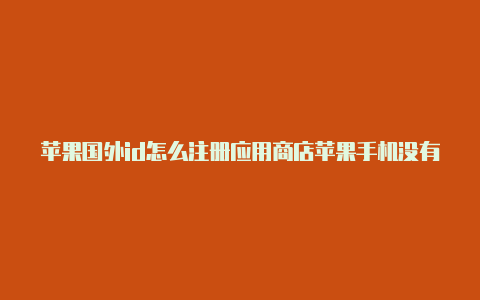 苹果国外id怎么注册应用商店苹果手机没有